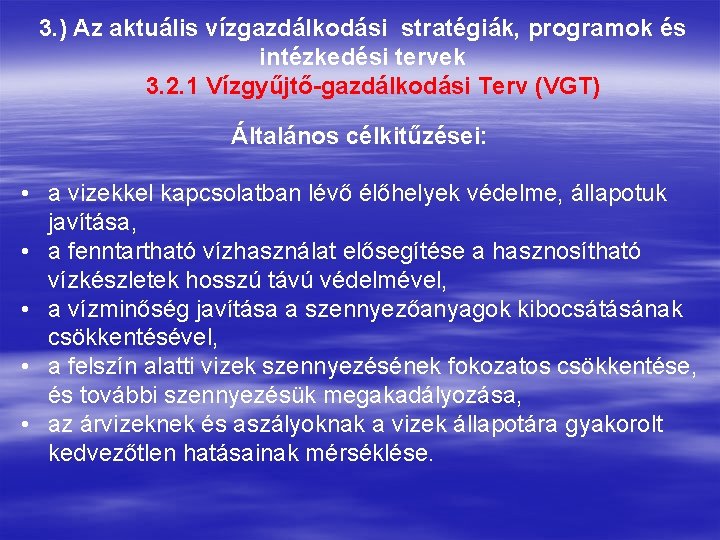 3.) Az aktuális vízgazdálkodási stratégiák, programok és intézkedési tervek
3.2.1 Vízgyűjtő-gazdálkodási Terv (VGT)

Általános célkitűzései:

• a vizekkel kapcsolatban lévő élőhelyek védelme, állapotuk javítása,
• a fenntartható vízhasználat elősegítése a hasznosítható vízkészletek hosszú távú védelmével,
• a vízminőség javítása a szennyezőanyagok kibocsátásának csökkentésével,
• a felszín alatti vizek szennyezésének fokozatos csökkentése, és további szennyezésük megakadályozása,
• az árvizeknek és aszályoknak a vizek állapotára gyakorolt kedvezőtlen hatásainak mérséklése.